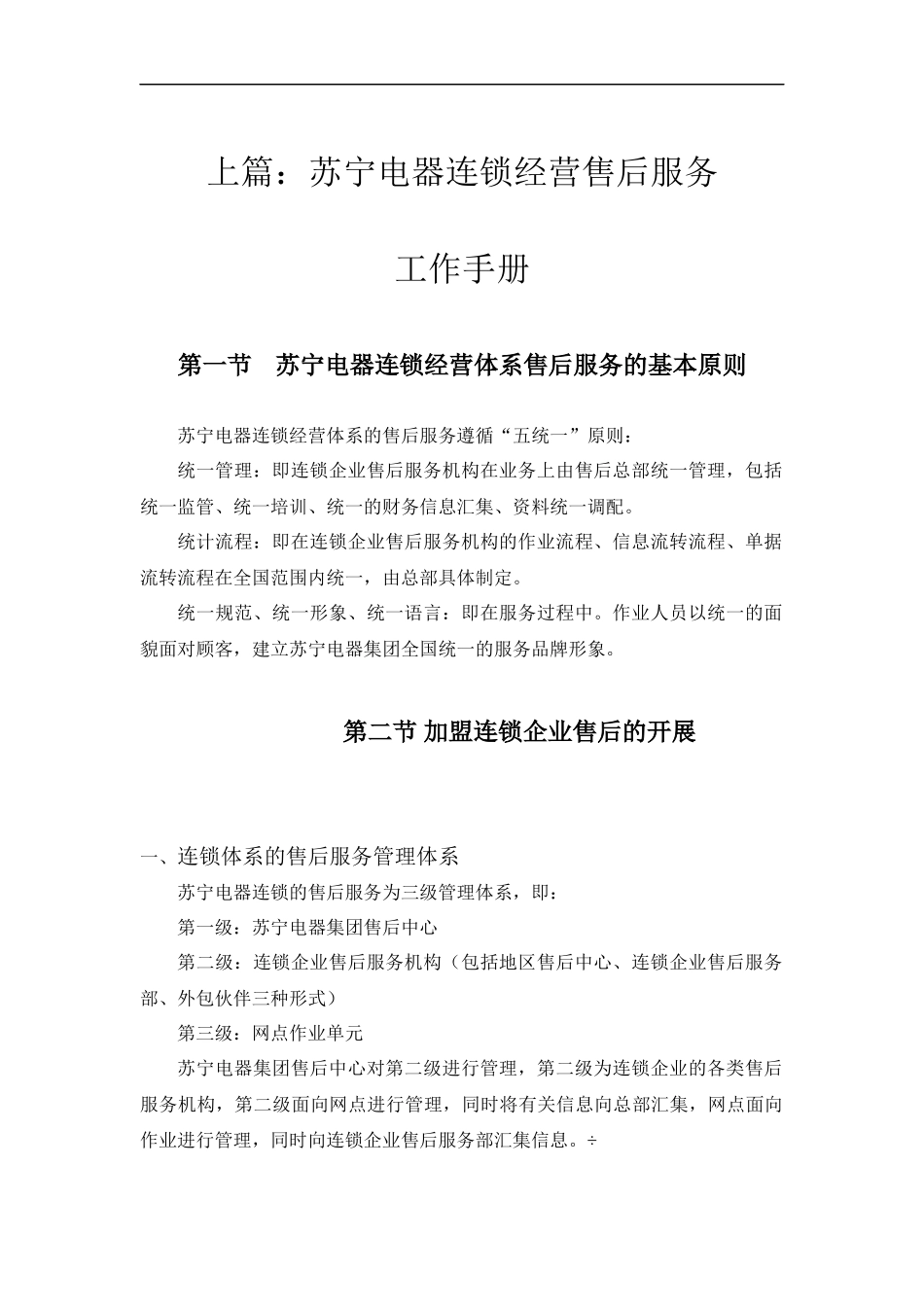 上篇：苏宁电器连锁经营售后服务

工作手册

第一节　苏宁电器连锁经营体系售后服务的基本原则

苏宁电器连锁经营体系的售后服务遵循“五统一”原则：

统一管理：即连锁企业售后服务机构在业务上由售后总部统一管理，包括统一监管、统一培训、统一的财务信息汇集、资料统一调配。

统计流程：即在连锁企业售后服务机构的作业流程、信息流转流程、单据流转流程在全国范围内统一，由总部具体制定。

统一规范、统一形象、统一语言：即在服务过程中。作业人员以统一的面貌面对顾客，建立苏宁电器集团全国统一的服务品牌形象。

第二节 加盟连锁企业售后的开展

一、连锁体系的售后服务管理体系

苏宁电器连锁的售后服务为三级管理体系，即：

第一级：苏宁电器集团售后中心

第二级：连锁企业售后服务机构（包括地区售后中心、连锁企业售后服务部、外包伙伴三种形式）

第三级：网点作业单元

苏宁电器集团售后中心对第二级进行管理，第二级为连锁企业的各类售后服务机构，第二级面向网点进行管理，同时将有关信息向总部汇集，网点面向作业进行管理，同时向连锁企业售后服务部汇集信息。÷